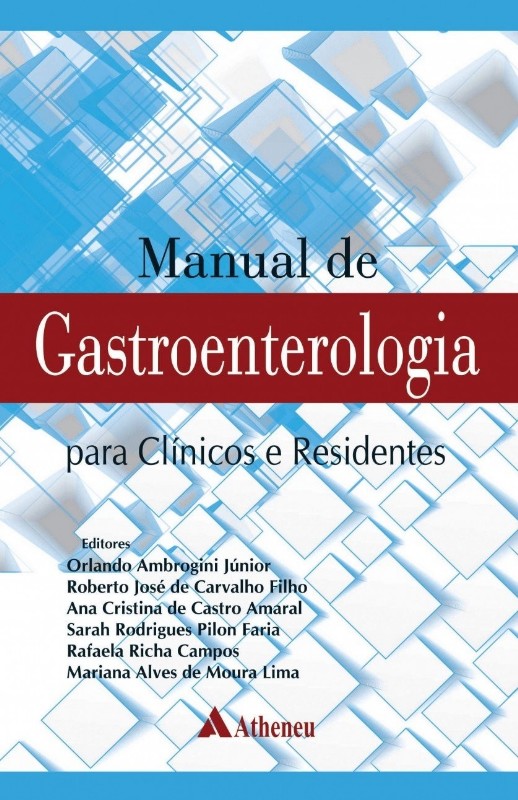 Manual de
Gastroenterologia
para Clínicos e Residentes

Editores
Orlando Ambrogini Júnior
Roberto José de Carvalho Filho
Ana Cristina de Castro Amaral
Sarah Rodrigues Pilon Faria
Rafaela Richa Campos
Mariana Alves de Moura Lima

Atheneu